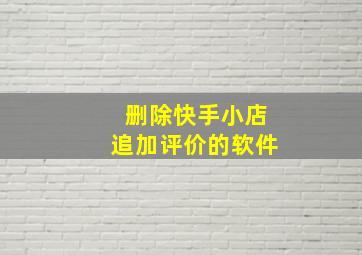 删除快手小店
追加评价的软件